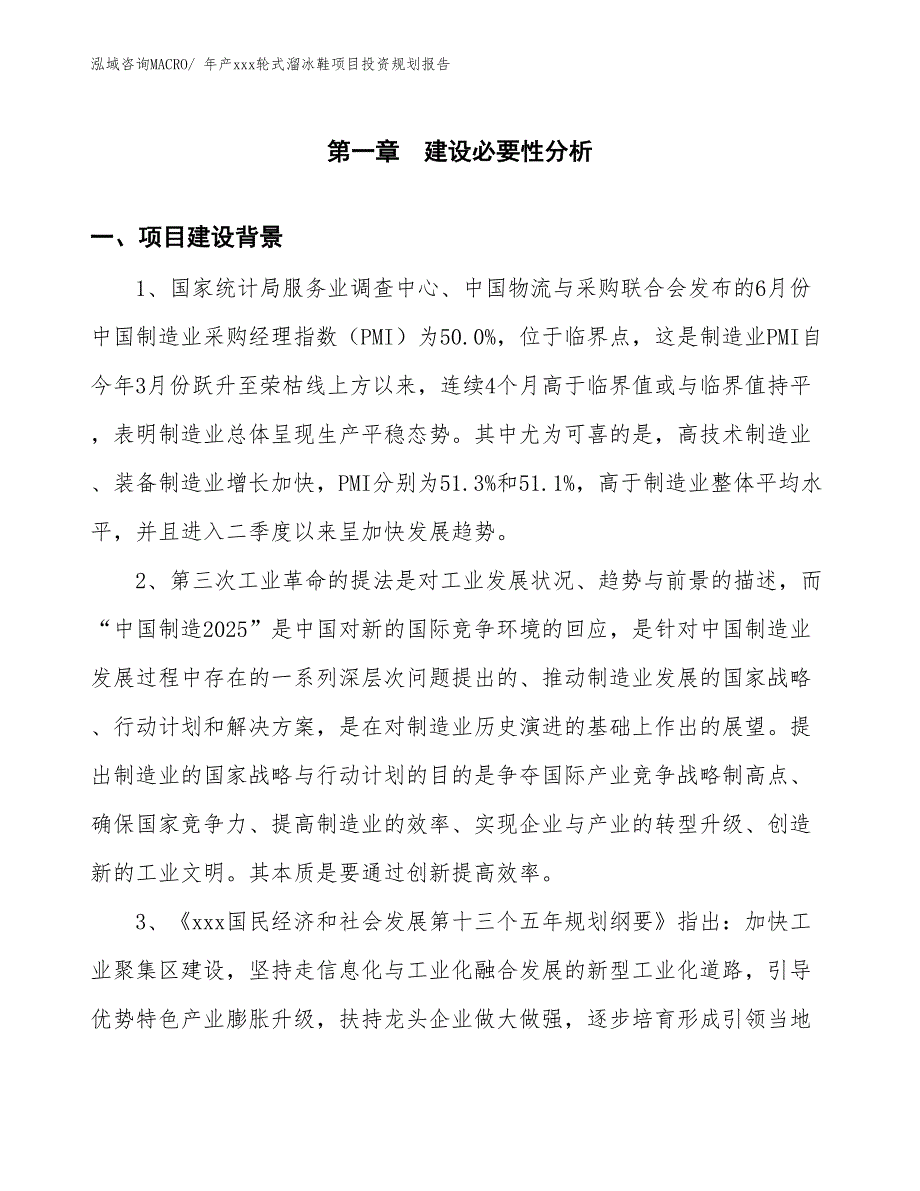 泓域咨询MACRO/ 年产xxx轮式溜冰鞋项目投资规划报告

第一章 建设必要性分析

一、项目建设背景

1、国家统计局服务业调查中心、中国物流与采购联合会发布的6月份中国制造业采购经理指数（PMI）为50.0%，位于临界点，这是制造业PMI自今年3月份跃升至荣枯线上方以来，连续4个月高于临界值或与临界值持平，表明制造业总体呈现生产平稳态势。其中尤为可喜的是，高技术制造业、装备制造业增长加快，PMI分别为51.3%和51.1%，高于制造业整体平均水平，并且进入二季度以来呈加快发展趋势。

2、第三次工业革命的提法是对工业发展状况、趋势与前景的描述，而“中国制造2025”是中国对新的国际竞争环境的回应，是针对中国制造业发展过程中存在的一系列深层次问题提出的、推动制造业发展的国家战略、行动计划和解决方案，是在对制造业历史演进的基础上作出的展望。提出制造业的国家战略与行动计划的目的是争夺国际产业竞争战略制高点、确保国家竞争力、提高制造业的效率、实现企业与产业的转型升级、创造新的工业文明。其本质是要通过创新提高效率。

3、《xxx国民经济和社会发展第十三个五年规划纲要》指出：加快工业聚集区建设，坚持走信息化与工业化融合发展的新型工业化道路，引导优势特色产业膨胀升级，扶持龙头企业做大做强，逐步培育形成引领当地